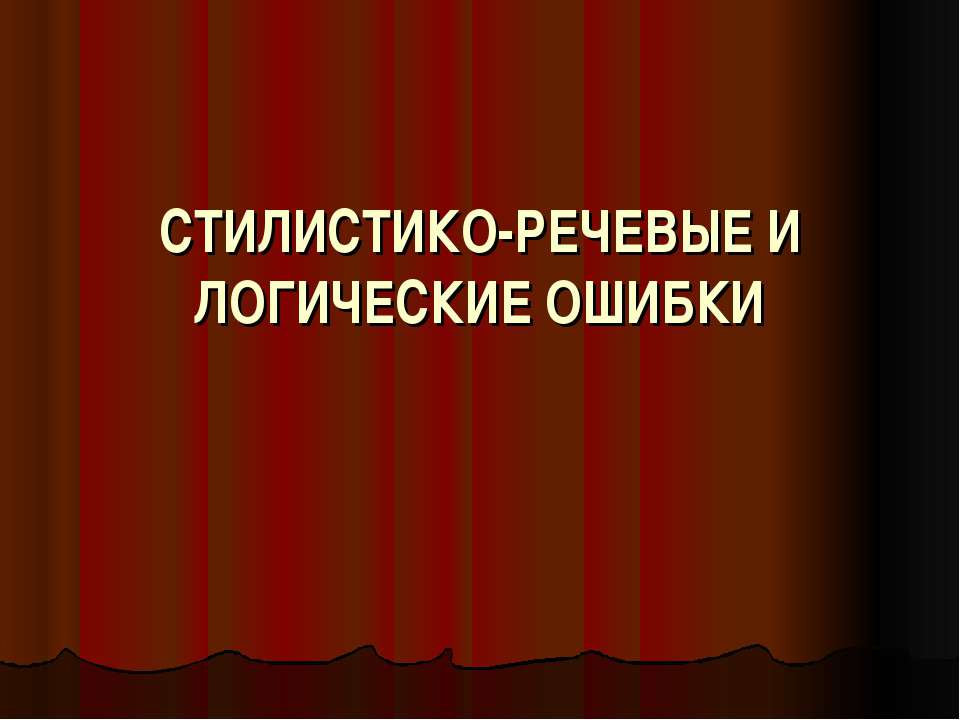 СТИЛИСТИКО-РЕЧЕВЫЕ И ЛОГИЧЕСКИЕ ОШИБКИ